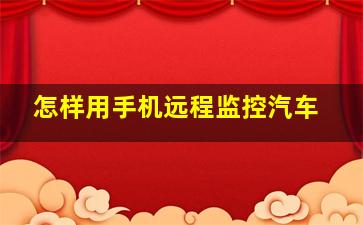 怎样用手机远程监控汽车